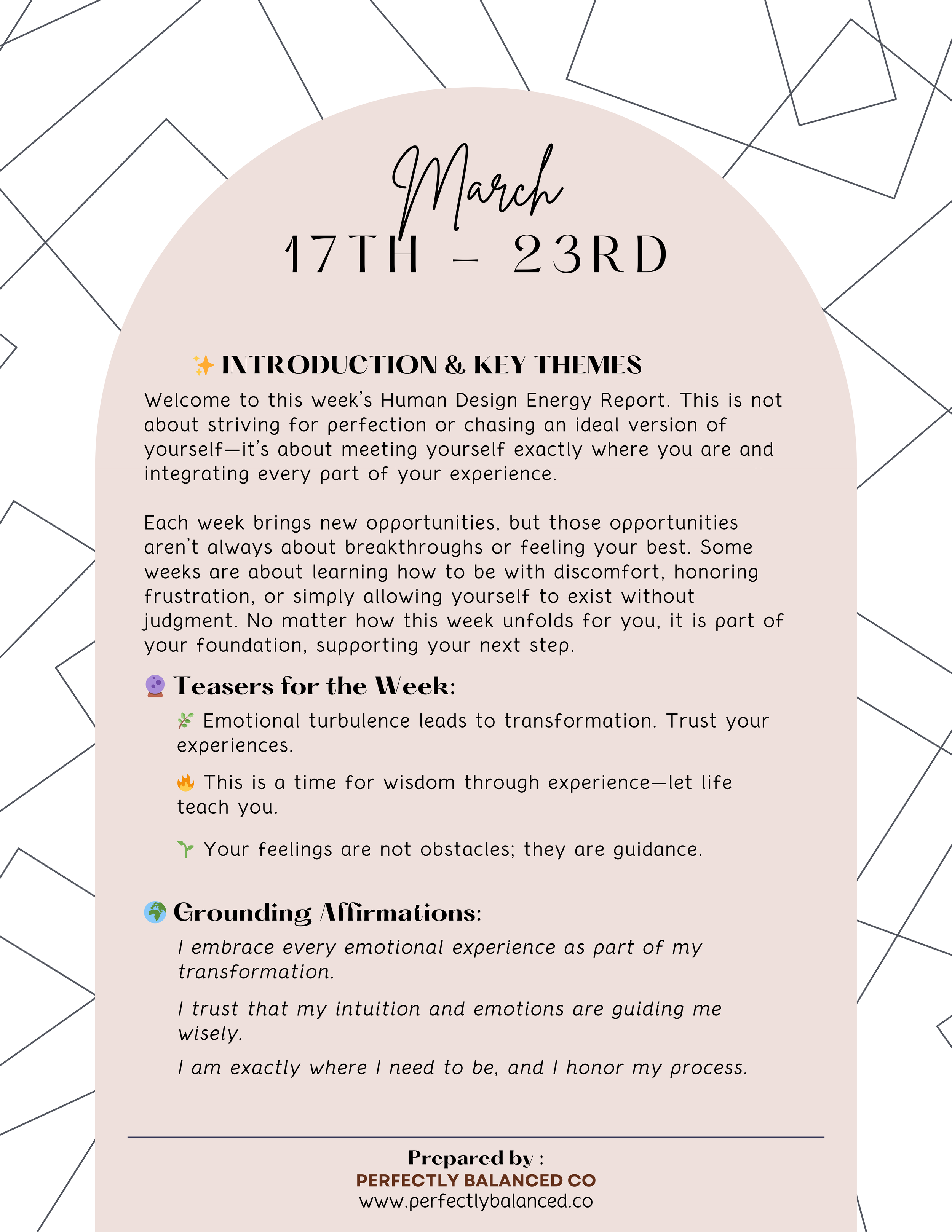 March
17TH – 23RD

✨ INTRODUCTION & KEY THEMES

Welcome to this week's Human Design Energy Report. This is not about striving for perfection or chasing an ideal version of yourself—it's about meeting yourself exactly where you are and integrating every part of your experience.

Each week brings new opportunities, but those opportunities aren't always about breakthroughs or feeling your best. Some weeks are about learning how to be with discomfort, honoring frustration, or simply allowing yourself to exist without judgment. No matter how this week unfolds for you, it is part of your foundation, supporting your next step.

🔮 Teasers for the Week:

🌿 Emotional turbulence leads to transformation. Trust your experiences.

🔥 This is a time for wisdom through experience—let life teach you.

🌱 Your feelings are not obstacles; they are guidance.

🌍 Grounding Affirmations:

I embrace every emotional experience as part of my transformation.

I trust that my intuition and emotions are guiding me wisely.

I am exactly where I need to be, and I honor my process.

Prepared by :
PERFECTLY BALANCED CO
www.perfectlybalanced.co